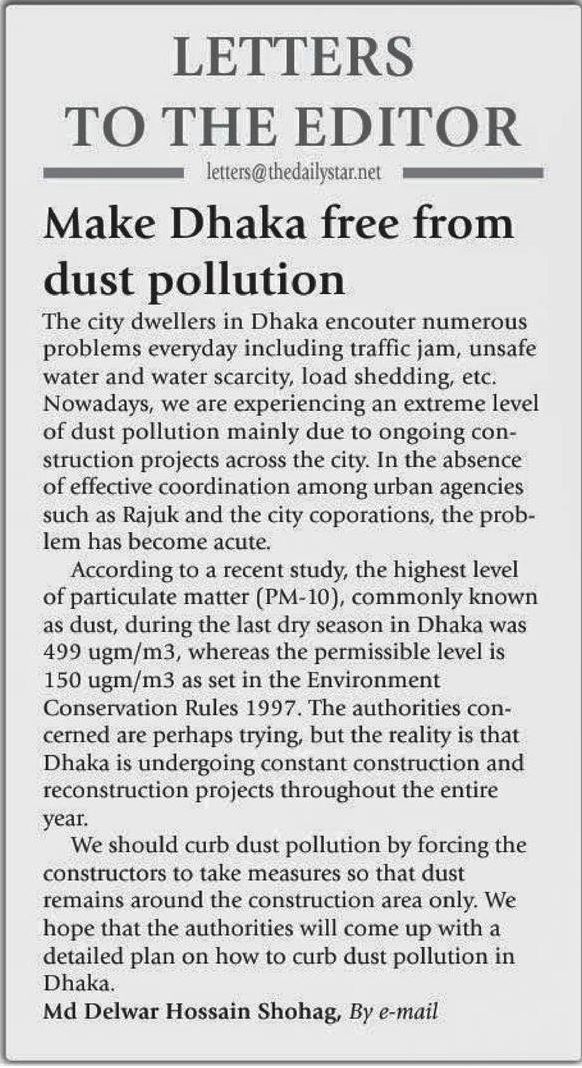 LETTERS TO THE EDITOR

letters@thedailystar.net

Make Dhaka free from dust pollution

The city dwellers in Dhaka encouter numerous problems everyday including traffic jam, unsafe water and water scarcity, load shedding, etc. Nowadays, we are experiencing an extreme level of dust pollution mainly due to ongoing construction projects across the city. In the absence of effective coordination among urban agencies such as Rajuk and the city coporations, the problem has become acute.

According to a recent study, the highest level of particulate matter (PM-10), commonly known as dust, during the last dry season in Dhaka was 499 ugm/m3, whereas the permissible level is 150 ugm/m3 as set in the Environment Conservation Rules 1997. The authorities concerned are perhaps trying, but the reality is that Dhaka is undergoing constant construction and reconstruction projects throughout the entire year.

We should curb dust pollution by forcing the constructors to take measures so that dust remains around the construction area only. We hope that the authorities will come up with a detailed plan on how to curb dust pollution in Dhaka.

Md Delwar Hossain Shohag, By e-mail